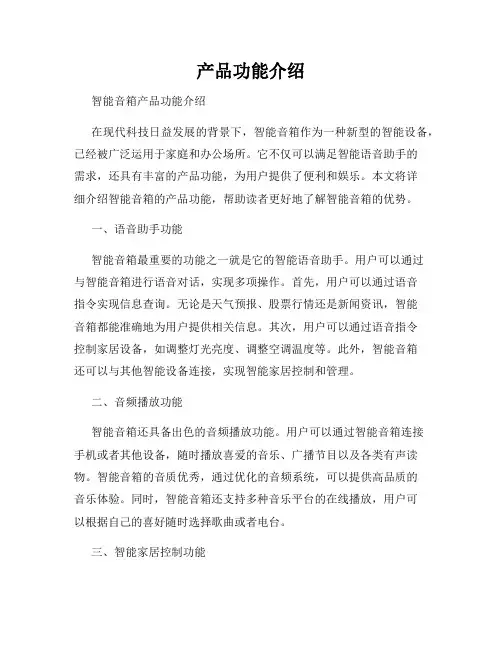 产品功能介绍

智能音箱产品功能介绍

在现代科技日益发展的背景下，智能音箱作为一种新型的智能设备，已经被广泛运用于家庭和办公场所。它不仅可以满足智能语音助手的需求，还具有丰富的产品功能，为用户提供了便利和娱乐。本文将详细介绍智能音箱的产品功能，帮助读者更好地了解智能音箱的优势。

一、语音助手功能

智能音箱最重要的功能之一就是它的智能语音助手。用户可以通过与智能音箱进行语音对话，实现多项操作。首先，用户可以通过语音指令实现信息查询。无论是天气预报、股票行情还是新闻资讯，智能音箱都能准确地为用户提供相关信息。其次，用户可以通过语音指令控制家居设备，如调整灯光亮度、调整空调温度等。此外，智能音箱还可以与其他智能设备连接，实现智能家居控制和管理。

二、音频播放功能

智能音箱还具备出色的音频播放功能。用户可以通过智能音箱连接手机或者其他设备，随时播放喜爱的音乐、广播节目以及各类有声读物。智能音箱的音质优秀，通过优化的音频系统，可以提供高品质的音乐体验。同时，智能音箱还支持多种音乐平台的在线播放，用户可以根据自己的喜好随时选择歌曲或者电台。

三、智能家居控制功能